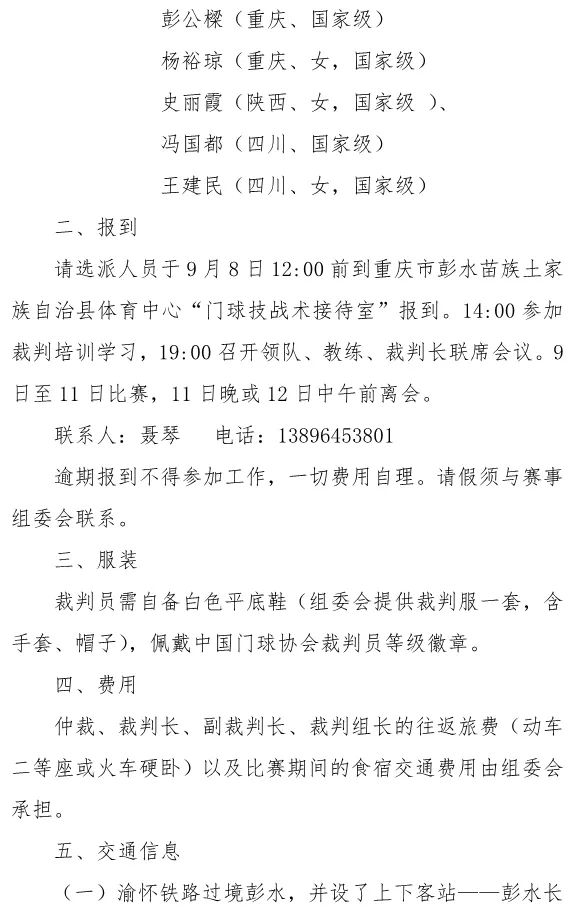 彭公樑（重庆、国家级）

杨裕琼（重庆、女，国家级）

史丽霞（陕西、女，国家级 ）、

冯国都（四川、国家级）

王建民（四川、女，国家级）

二、报到

请选派人员于 9 月 8 日 12:00 前到重庆市彭水苗族土家族自治县体育中心“门球技战术接待室”报到。14:00 参加裁判培训学习，19:00 召开领队、教练、裁判长联席会议。9 日至 11 日比赛，11 日晚或 12 日中午前离会。

联系人：聂琴　　电话：13896453801

逾期报到不得参加工作，一切费用自理。请假须与赛事组委会联系。

三、服装

裁判员需自备白色平底鞋（组委会提供裁判服一套，含手套、帽子），佩戴中国门球协会裁判员等级徽章。

四、费用

仲裁、裁判长、副裁判长、裁判组长的往返旅费（动车二等座或火车硬卧）以及比赛期间的食宿交通费用由组委会承担。

五、交通信息

（一）渝怀铁路过境彭水，并设了上下客站——彭水长